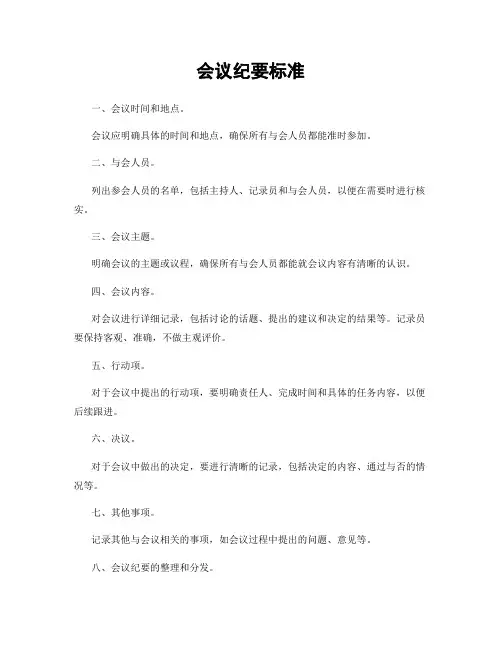 会议纪要标准

一、会议时间和地点。

会议应明确具体的时间和地点，确保所有与会人员都能准时参加。

二、与会人员。

列出参会人员的名单，包括主持人、记录员和与会人员，以便在需要时进行核实。

三、会议主题。

明确会议的主题或议程，确保所有与会人员都能就会议内容有清晰的认识。

四、会议内容。

对会议进行详细记录，包括讨论的话题、提出的建议和决定的结果等。记录员要保持客观、准确，不做主观评价。

五、行动项。

对于会议中提出的行动项，要明确责任人、完成时间和具体的任务内容，以便后续跟进。

六、决议。

对于会议中做出的决定，要进行清晰的记录，包括决定的内容、通过与否的情况等。

七、其他事项。

记录其他与会议相关的事项，如会议过程中提出的问题、意见等。

八、会议纪要的整理和分发。